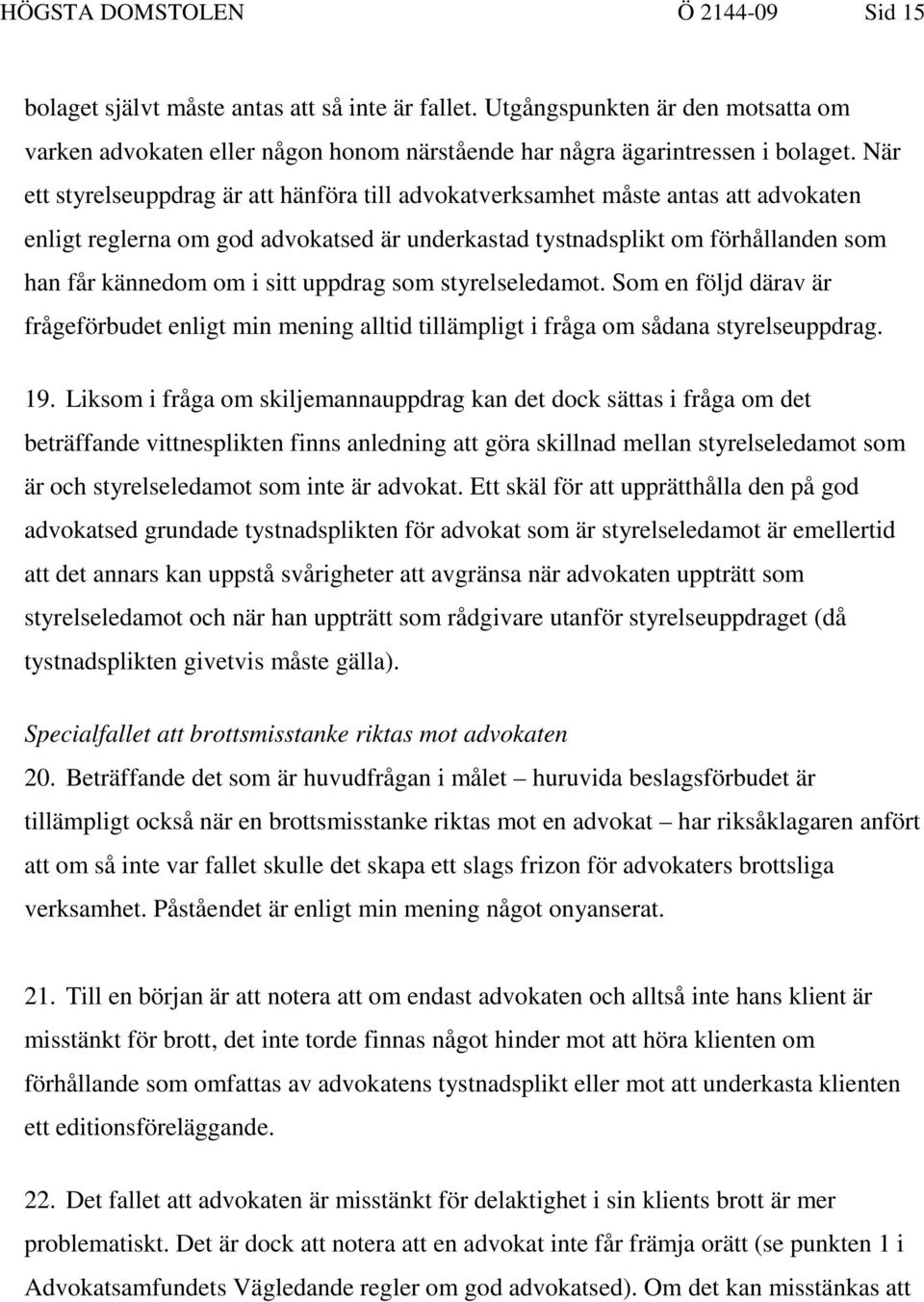 HÖGSTA DOMSTOLEN Ö 2144-09 Sid 15

bolaget självt måste antas att så inte är fallet. Utgångspunkten är den motsatta om varken advokaten eller någon honom närstående har några ägarintressen i bolaget. När ett styrelseuppdrag är att hänföra till advokatverksamhet måste antas att advokaten enligt reglerna om god advokatsed är underkastad tystnadsplikt om förhållanden som han får kännedom om i sitt uppdrag som styrelseledamot. Som en följd därav är frågeförbudet enligt min mening alltid tillämpligt i fråga om sådana styrelseuppdrag.

19. Liksom i fråga om skiljemannauppdrag kan det dock sättas i fråga om det beträffande vittnesplikten finns anledning att göra skillnad mellan styrelseledamot som är och styrelseledamot som inte är advokat. Ett skäl för att upprätthålla den på god advokatsed grundade tystnadsplikten för advokat som är styrelseledamot är emellertid att det annars kan uppstå svårigheter att avgränsa när advokaten uppträtt som styrelseledamot och när han uppträtt som rådgivare utanför styrelseuppdraget (då tystnadsplikten givetvis måste gälla).

Specialfallet att brottsmisstanke riktas mot advokaten

20. Beträffande det som är huvudfrågan i målet – huruvida beslagsförbudet är tillämpligt också när en brottsmisstanke riktas mot en advokat – har riksåklagaren anfört att om så inte var fallet skulle det skapa ett slags frizon för advokaters brottsliga verksamhet. Påståendet är enligt min mening något onyanserat.

21. Till en början är att notera att om endast advokaten och alltså inte hans klient är misstänkt för brott, det inte torde finnas något hinder mot att höra klienten om förhållande som omfattas av advokatens tystnadsplikt eller mot att underkasta klienten ett editionsföreläggande.

22. Det fallet att advokaten är misstänkt för delaktighet i sin klients brott är mer problematiskt. Det är dock att notera att en advokat inte får främja orätt (se punkten 1 i Advokatsamfundets Vägledande regler om god advokatsed). Om det kan misstänkas att